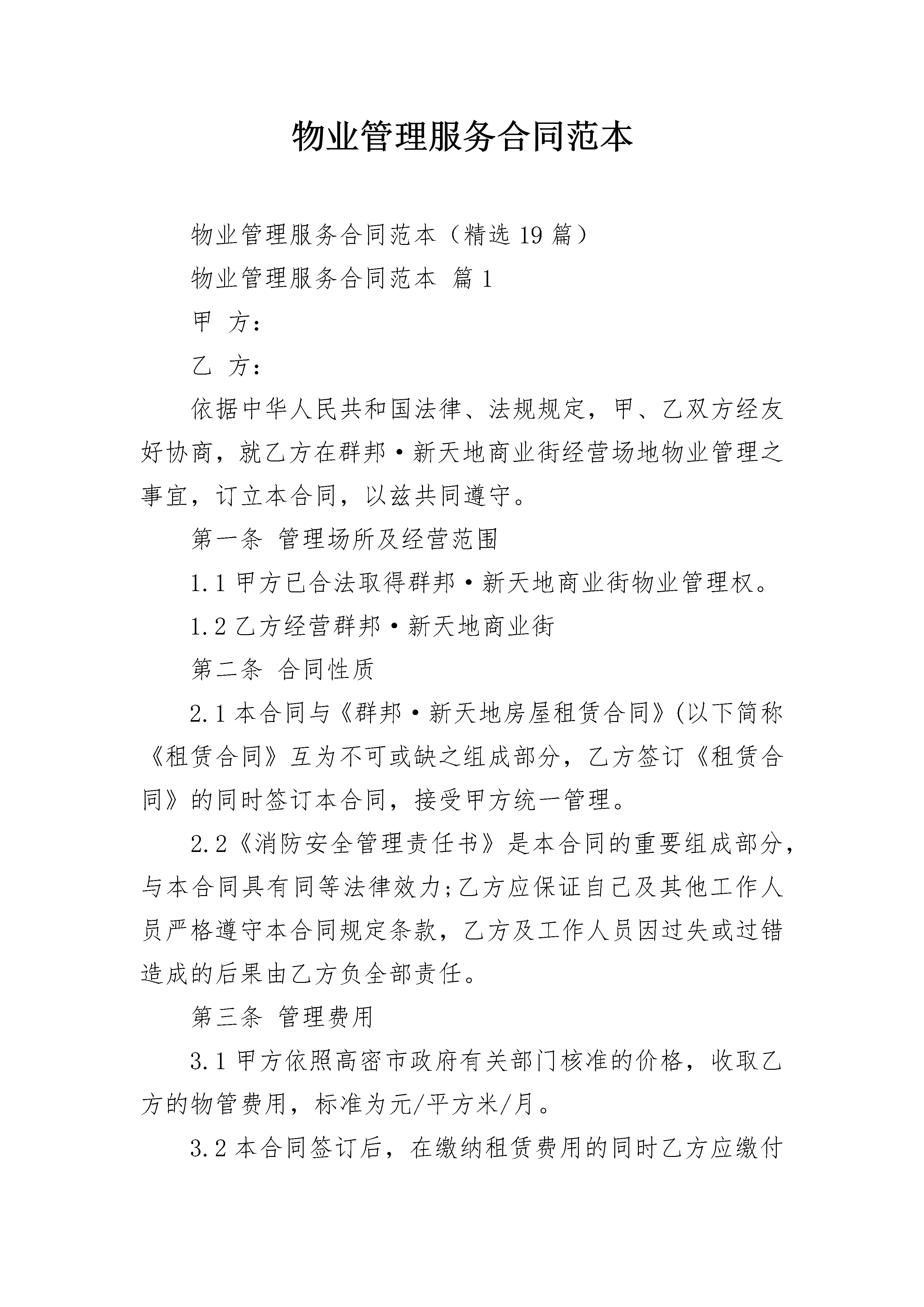 物业管理服务合同范本

物业管理服务合同范本（精选19篇）

物业管理服务合同范本 篇1

甲 方：

乙 方：

依据中华人民共和国法律、法规规定，甲、乙双方经友好协商，就乙方在群邦·新天地商业街经营场地物业管理之事宜，订立本合同，以兹共同遵守。

第一条 管理场所及经营范围

1.1甲方已合法取得群邦·新天地商业街物业管理权。

1.2乙方经营群邦·新天地商业街

第二条 合同性质

2.1本合同与《群邦·新天地房屋租赁合同》(以下简称《租赁合同》互为不可或缺之组成部分，乙方签订《租赁合同》的同时签订本合同，接受甲方统一管理。

2.2《消防安全管理责任书》是本合同的重要组成部分，与本合同具有同等法律效力;乙方应保证自己及其他工作人员严格遵守本合同规定条款，乙方及工作人员因过失或过错造成的后果由乙方负全部责任。

第三条 管理费用

3.1甲方依照高密市政府有关部门核准的价格，收取乙方的物管费用，标准为元/平方米/月。

3.2本合同签订后，在缴纳租赁费用的同时乙方应缴付